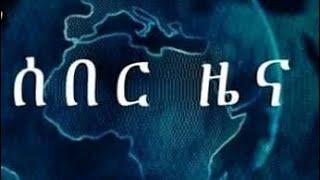 ሰበር ዜና